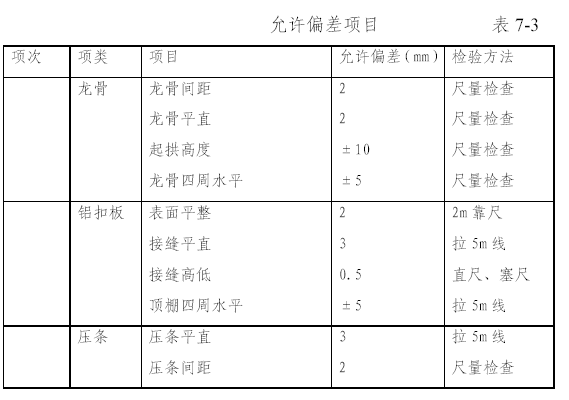 允许偏差项目 表 7-3

| 项次 | 项类 | 项目 | 允许偏差（mm） | 检验方法 |
|---|---|---|---|---|
| | 龙骨 | 龙骨间距 | 2 | 尺量检查 |
| | | 龙骨平直 | 2 | 尺量检查 |
| | | 起拱高度 | ±10 | 尺量检查 |
| | | 龙骨四周水平 | ±5 | 尺量检查 |
| | 铝扣板 | 表面平整 | 2 | 2m 靠尺 |
| | | 接缝平直 | 3 | 拉 5m 线 |
| | | 接缝高低 | 0.5 | 直尺、塞尺 |
| | | 顶棚四周水平 | ±5 | 拉 5m 线 |
| | 压条 | 压条平直 | 3 | 拉 5m 线 |
| | | 压条间距 | 2 | 尺量检查 |